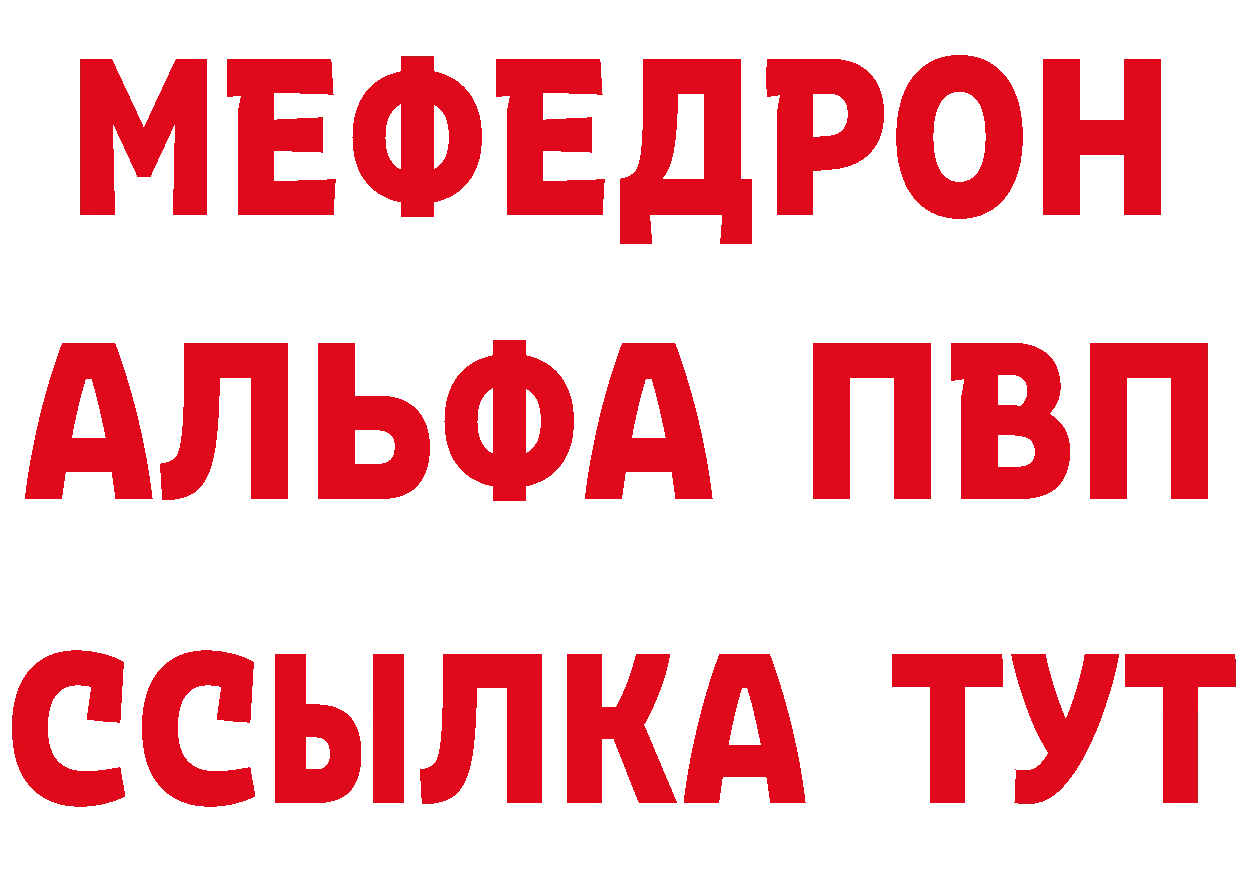 МЕФЕДРОН
АЛЬФА ПВП
ССЫЛКА ТУТ